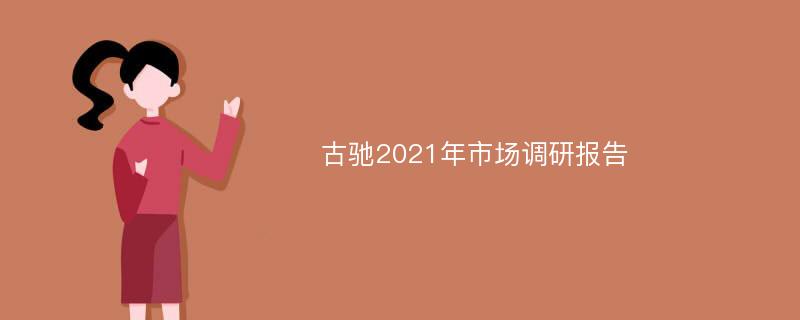 古驰2021年市场调研报告